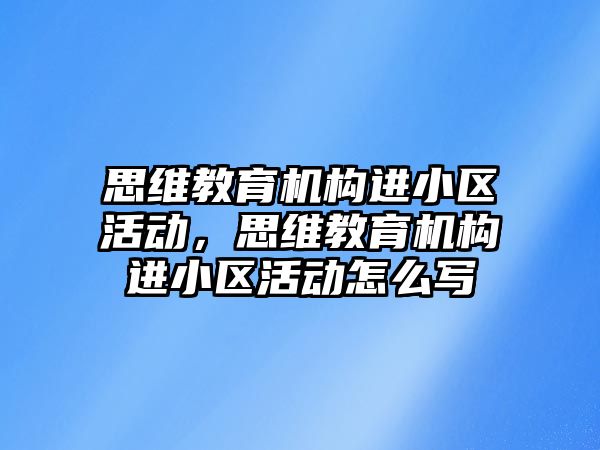 思维教育机构进小区活动，思维教育机构进小区活动怎么写